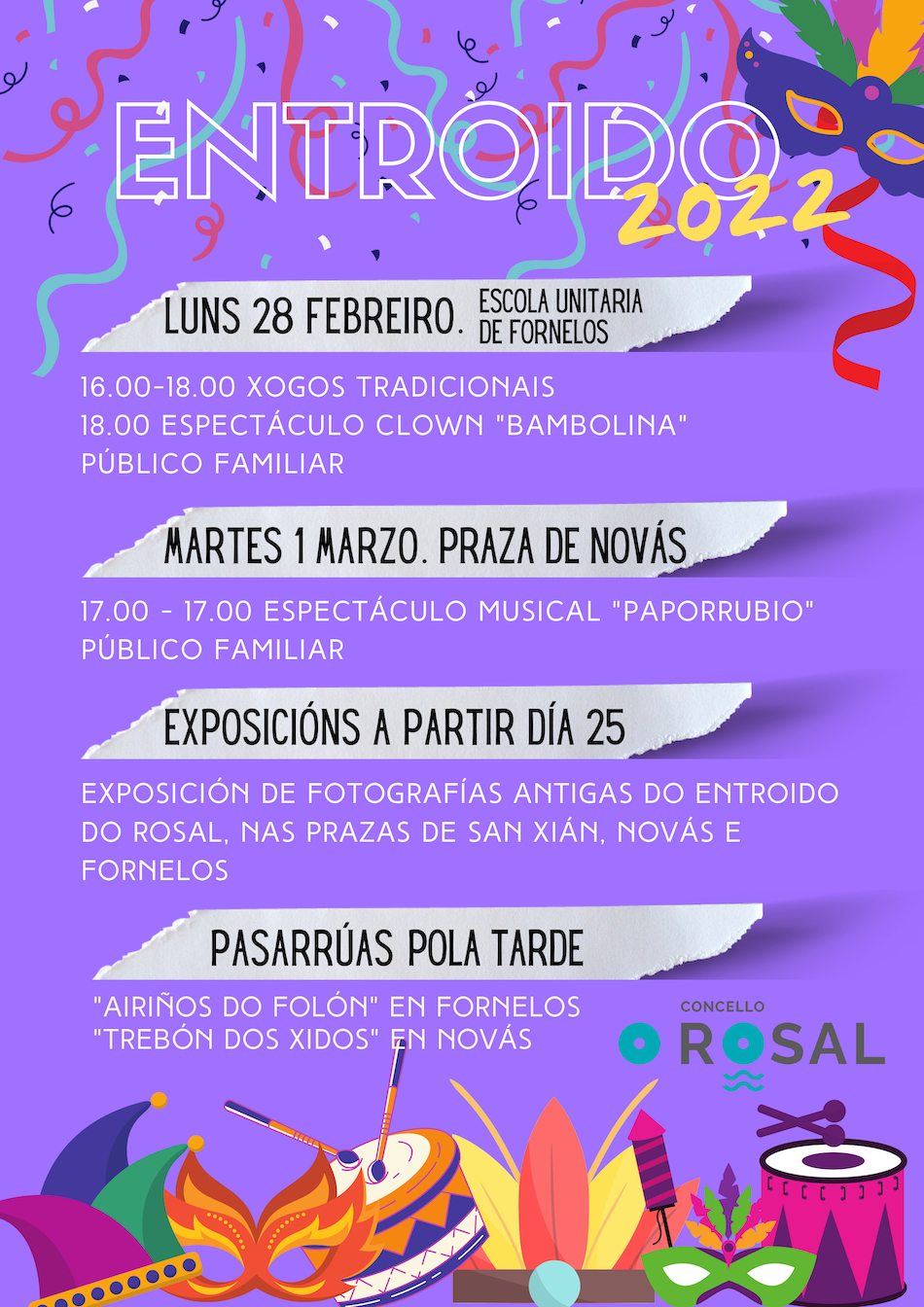 ENTROIDO 2022

LUNS 28 FEBREIRO. ESCOLA UNITARIA DE FORNELOS

16.00-18.00 XOGOS TRADICIONAIS
18.00 ESPECTÁCULO CLOWN "BAMBOLINA"
PÚBLICO FAMILIAR

MARTES 1 MARZO. PRAZA DE NOVÁS

17.00 - 17.00 ESPECTÁCULO MUSICAL "PAPORRUBIO"
PÚBLICO FAMILIAR

EXPOSICIÓNS A PARTIR DÍA 25

EXPOSICIÓN DE FOTOGRAFÍAS ANTIGAS DO ENTROIDO DO ROSAL, NAS PRAZAS DE SAN XIÁN, NOVÁS E FORNELOS

PASARRÚAS POLA TARDE

"AIRIÑOS DO FOLÓN" EN FORNELOS
"TREBÓN DOS XIDOS" EN NOVÁS

CONCELLO
O ROSAL